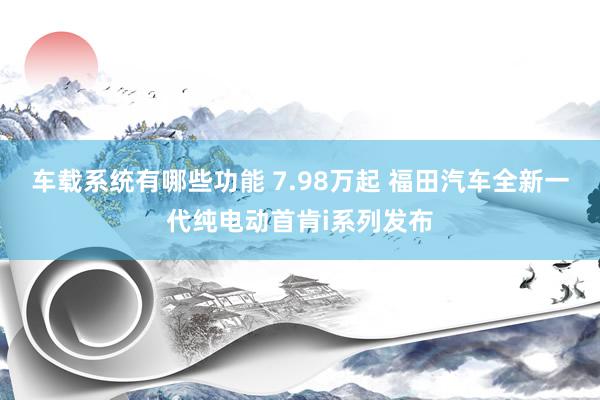 车载系统有哪些功能 7.98万起 福田汽车全新一代纯电动首肯i系列发布